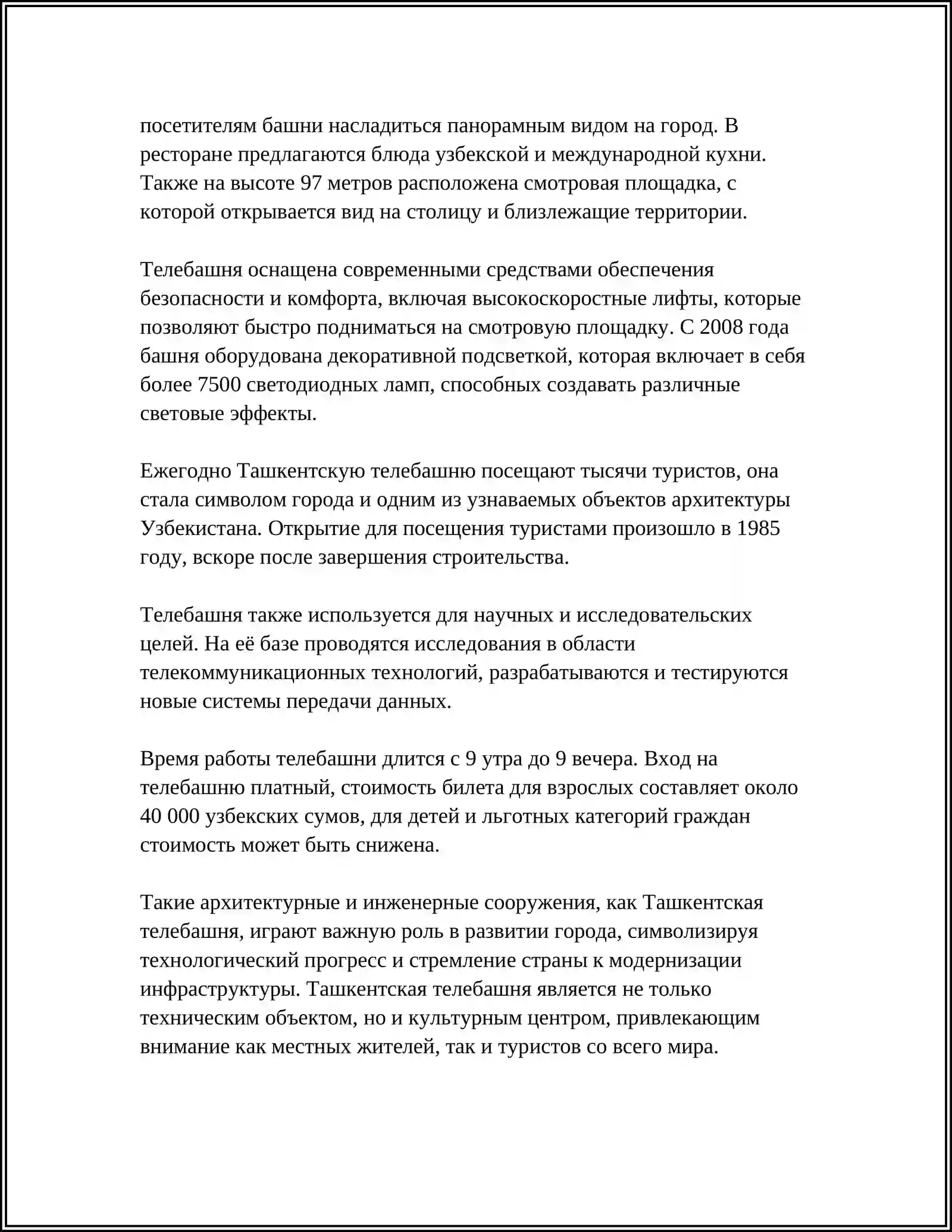 посетителям башни насладиться панорамным видом на город. В ресторане предлагаются блюда узбекской и международной кухни. Также на высоте 97 метров расположена смотровая площадка, с которой открывается вид на столицу и близлежащие территории.

Телебашня оснащена современными средствами обеспечения безопасности и комфорта, включая высокоскоростные лифты, которые позволяют быстро подниматься на смотровую площадку. С 2008 года башня оборудована декоративной подсветкой, которая включает в себя более 7500 светодиодных ламп, способных создавать различные световые эффекты.

Ежегодно Ташкентскую телебашню посещают тысячи туристов, она стала символом города и одним из узнаваемых объектов архитектуры Узбекистана. Открытие для посещения туристами произошло в 1985 году, вскоре после завершения строительства.

Телебашня также используется для научных и исследовательских целей. На её базе проводятся исследования в области телекоммуникационных технологий, разрабатываются и тестируются новые системы передачи данных.

Время работы телебашни длится с 9 утра до 9 вечера. Вход на телебашню платный, стоимость билета для взрослых составляет около 40 000 узбекских сумов, для детей и льготных категорий граждан стоимость может быть снижена.

Такие архитектурные и инженерные сооружения, как Ташкентская телебашня, играют важную роль в развитии города, символизируя технологический прогресс и стремление страны к модернизации инфраструктуры. Ташкентская телебашня является не только техническим объектом, но и культурным центром, привлекающим внимание как местных жителей, так и туристов со всего мира.